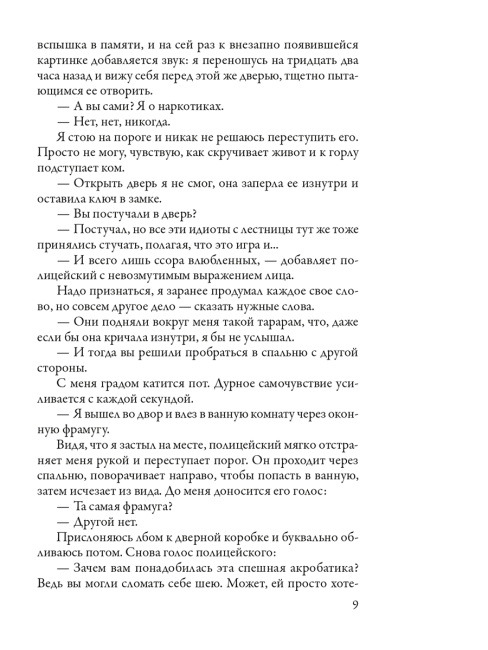 вспышка в памяти, и на сей раз к внезапно появившейся картинке добавляется звук: я переношусь на тридцать два часа назад и вижу себя перед этой же дверью, тщетно пытающимся ее отворить.

— А вы сами? Я о наркотиках.

— Нет, нет, никогда.

Я стою на пороге и никак не решаюсь переступить его. Просто не могу, чувствую, как скручивает живот и к горлу подступает ком.

— Открыть дверь я не смог, она заперла ее изнутри и оставила ключ в замке.

— Вы постучали в дверь?

— Постучал, но все эти идиоты с лестницы тут же тоже принялись стучать, полагая, что это игра и...

— И всего лишь ссора влюбленных, — добавляет полицейский с невозмутимым выражением лица.

Надо признаться, я заранее продумал каждое свое слово, но совсем другое дело — сказать нужные слова.

— Они подняли вокруг меня такой тарарам, что, даже если бы она кричала изнутри, я бы не услышал.

— И тогда вы решили пробраться в спальню с другой стороны.

С меня градом катится пот. Дурное самочувствие усиливается с каждой секундой.

— Я вышел во двор и влез в ванную комнату через оконную фрамугу.

Видя, что я застыл на месте, полицейский мягко отстраняет меня рукой и переступает порог. Он проходит через спальню, поворачивает направо, чтобы попасть в ванную, затем исчезает из вида. До меня доносится его голос:

— Та самая фрамуга?

— Другой нет.

Прислоняюсь лбом к дверной коробке и буквально обливаюсь потом. Снова голос полицейского:

— Зачем вам понадобилась эта спешная акробатика? Ведь вы могли сломать себе шею. Может, ей просто хоте-

9